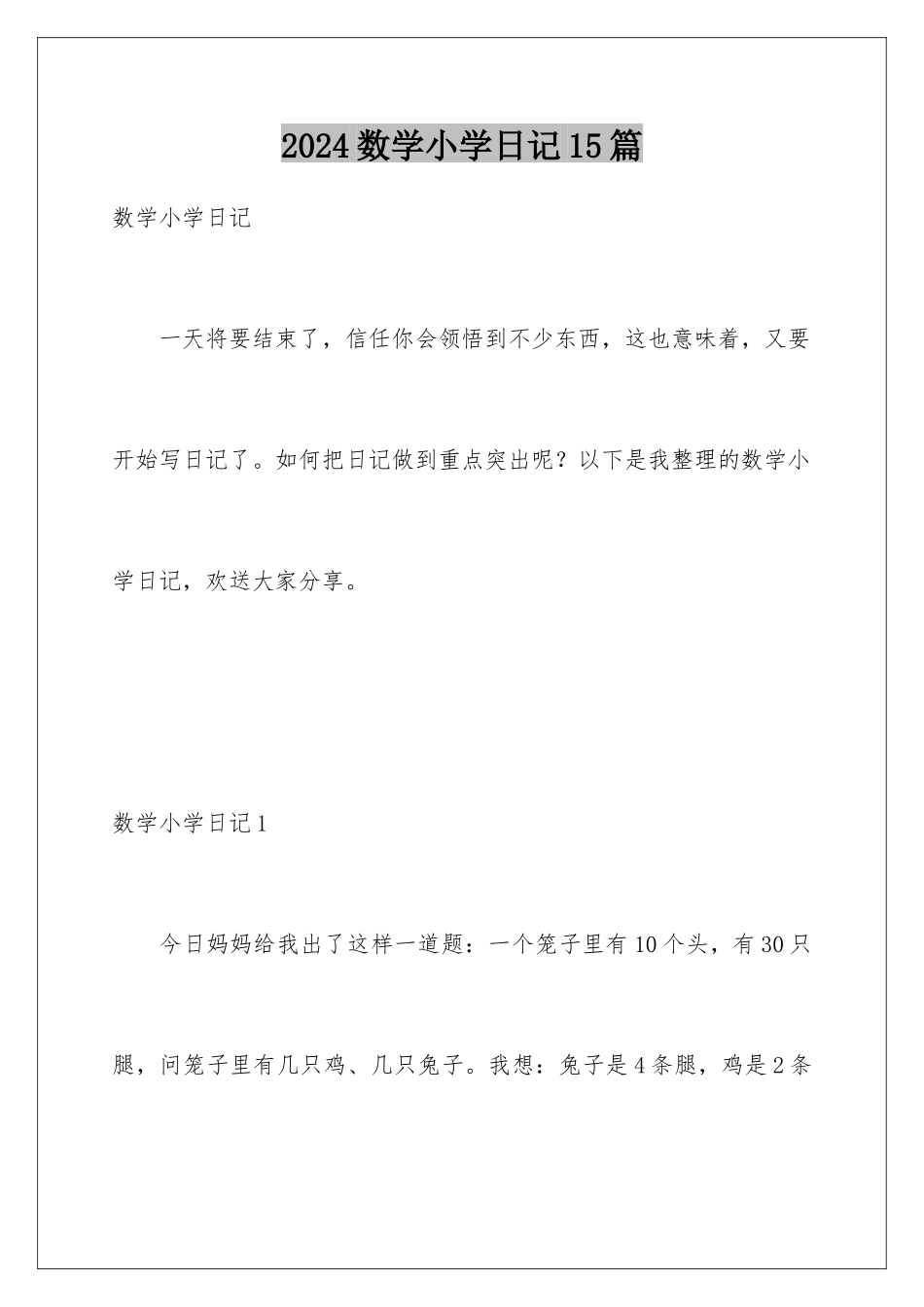 2024数学小学日记15篇

数学小学日记

一天将要结束了，信任你会领悟到不少东西，这也意味着，又要开始写日记了。如何把日记做到重点突出呢？以下是我整理的数学小学日记，欢送大家分享。

数学小学日记1

今日妈妈给我出了这样一道题：一个笼子里有10个头，有30只腿，问笼子里有几只鸡、几只兔子。我想：兔子是4条腿，鸡是2条